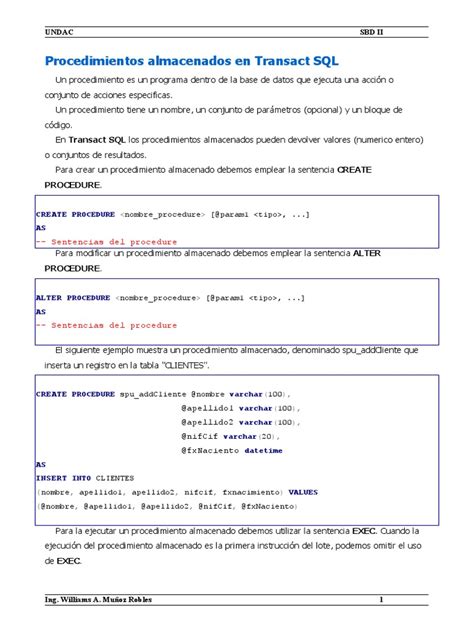 UNDAC SBD II

Procedimientos almacenados en Transact SQL

Un procedimiento es un programa dentro de la base de datos que ejecuta una acción o conjunto de acciones especificas.

Un procedimiento tiene un nombre, un conjunto de parámetros (opcional) y un bloque de código.

En Transact SQL los procedimientos almacenados pueden devolver valores (numerico entero) o conjuntos de resultados.

Para crear un procedimiento almacenado debemos emplear la sentencia CREATE PROCEDURE.

CREATE PROCEDURE <nombre_procedure> [@param1 <tipo>, ...]
AS
-- Sentencias del procedure

Para modificar un procedimiento almacenado debemos emplear la sentencia ALTER PROCEDURE.

ALTER PROCEDURE <nombre_procedure> [@param1 <tipo>, ...]
AS
-- Sentencias del procedure

El siguiente ejemplo muestra un procedimiento almacenado, denominado spu_addCliente que inserta un registro en la tabla "CLIENTES".

CREATE PROCEDURE spu_addCliente @nombre varchar(100),
@apellido1 varchar(100),
@apellido2 varchar(100),
@nifCif varchar(20),
@fxNaciento datetime
AS
INSERT INTO CLIENTES
(nombre, apellido1, apellido2, nifcif, fxnacimiento) VALUES
(@nombre, @apellido1, @apellido2, @nifCif, @fxNaciento)

Para la ejecutar un procedimiento almacenado debemos utilizar la sentencia EXEC. Cuando la ejecución del procedimiento almacenado es la primera instrucción del lote, podemos omitir el uso de EXEC.

Ing. Williams A. Muñoz Robles 1